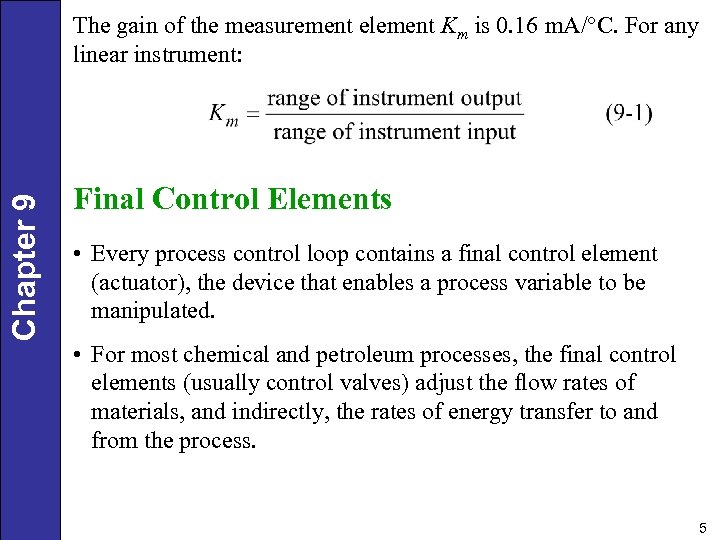 Chapter 9

The gain of the measurement element $K_m$ is 0.16 mA/°C. For any linear instrument:

$K_m = \frac{\text{range of instrument output}}{\text{range of instrument input}}$ (9-1)

Final Control Elements

• Every process control loop contains a final control element (actuator), the device that enables a process variable to be manipulated.

• For most chemical and petroleum processes, the final control elements (usually control valves) adjust the flow rates of materials, and indirectly, the rates of energy transfer to and from the process.

5